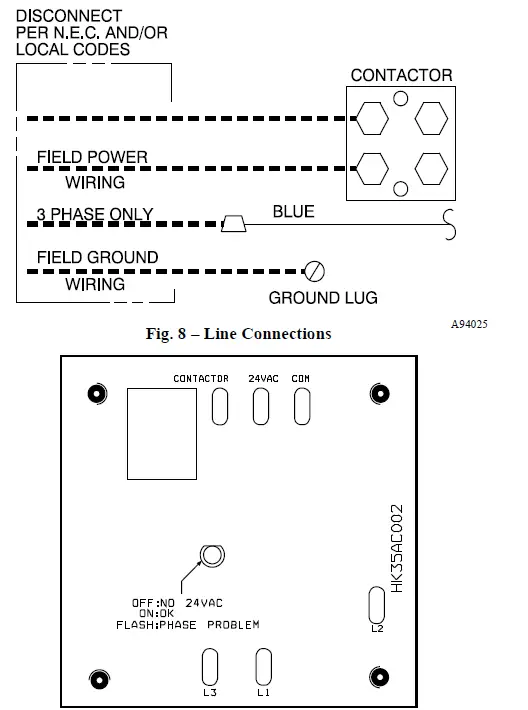 DISCONNECT
PER N.E.C. AND/OR
LOCAL CODES

CONTACTOR

FIELD POWER
WIRING

3 PHASE ONLY

BLUE

FIELD GROUND
WIRING

GROUND LUG

A94025

Fig. 8 – Line Connections

CONTACTOR 24VAC COM

HK35AC002

OFF:NO 24VAC
ON:OK
FLASH:PHASE PROBLEM

L2

L3 L1